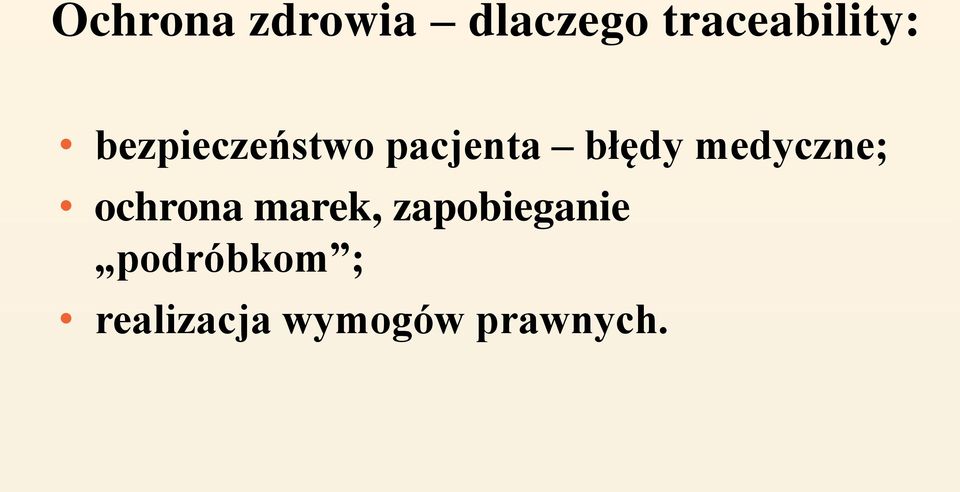 Ochrona zdrowia – dlaczego traceability:

• bezpieczeństwo pacjenta – błędy medyczne;
• ochrona marek, zapobieganie „podróbkom”;
• realizacja wymogów prawnych.